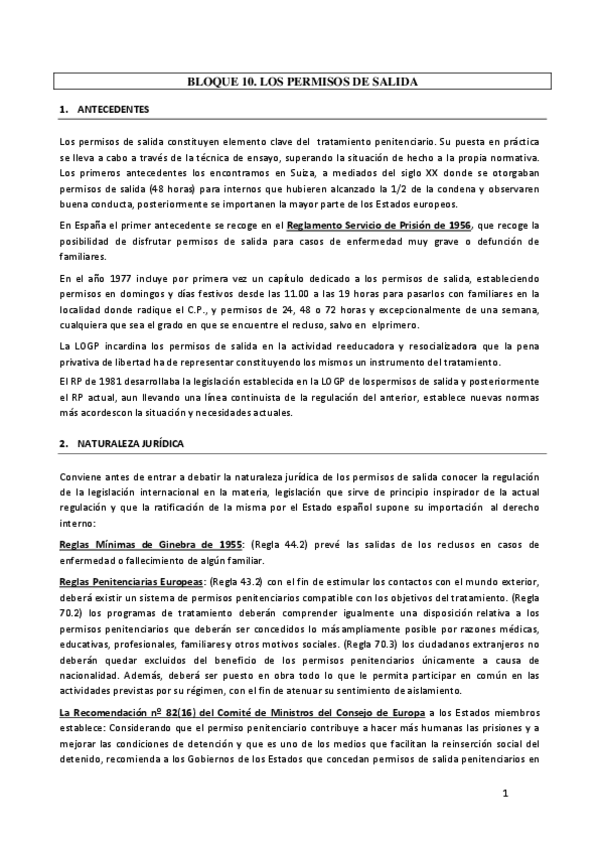 BLOQUE 10. LOS PERMISOS DE SALIDA

1. ANTECEDENTES

Los permisos de salida constituyen elemento clave del tratamiento penitenciario. Su puesta en práctica se lleva a cabo a través de la técnica de ensayo, superando la situación de hecho a la propia normativa. Los primeros antecedentes los encontramos en Suiza, a mediados del siglo XX donde se otorgaban permisos de salida (48 horas) para internos que hubieren alcanzado la 1/2 de la condena y observaren buena conducta, posteriormente se importanen la mayor parte de los Estados europeos.

En España el primer antecedente se recoge en el Reglamento Servicio de Prisión de 1956, que recoge la posibilidad de disfrutar permisos de salida para casos de enfermedad muy grave o defunción de familiares.

En el año 1977 incluye por primera vez un capítulo dedicado a los permisos de salida, estableciendo permisos en domingos y días festivos desde las 11.00 a las 19 horas para pasarlos con familiares en la localidad donde radique el C.P., y permisos de 24, 48 o 72 horas y excepcionalmente de una semana, cualquiera que sea el grado en que se encuentre el recluso, salvo en elprimero.

La LOGP incardina los permisos de salida en la actividad reeducadora y resocializadora que la pena privativa de libertad ha de representar constituyendo los mismos un instrumento del tratamiento.

El RP de 1981 desarrollaba la legislación establecida en la LOGP de lospermisos de salida y posteriormente el RP actual, aun llevando una línea continuista de la regulación del anterior, establece nuevas normas más acordescon la situación y necesidades actuales.

2. NATURALEZA JURÍDICA

Conviene antes de entrar a debatir la naturaleza jurídica de los permisos de salida conocer la regulación de la legislación internacional en la materia, legislación que sirve de principio inspirador de la actual regulación y que la ratificación de la misma por el Estado español supone su importación al derecho interno:

Reglas Mínimas de Ginebra de 1955: (Regla 44.2) prevé las salidas de los reclusos en casos de enfermedad o fallecimiento de algún familiar.

Reglas Penitenciarias Europeas: (Regla 43.2) con el fin de estimular los contactos con el mundo exterior, deberá existir un sistema de permisos penitenciarios compatible con los objetivos del tratamiento. (Regla 70.2) los programas de tratamiento deberán comprender igualmente una disposición relativa a los permisos penitenciarios que deberán ser concedidos lo más ampliamente posible por razones médicas, educativas, profesionales, familiares y otros motivos sociales. (Regla 70.3) los ciudadanos extranjeros no deberán quedar excluidos del beneficio de los permisos penitenciarios únicamente a causa de nacionalidad. Además, deberá ser puesto en obra todo lo que le permita participar en común en las actividades previstas por su régimen, con el fin de atenuar su sentimiento de aislamiento.

La Recomendación nº 82(16) del Comité de Ministros del Consejo de Europa a los Estados miembros establece: Considerando que el permiso penitenciario contribuye a hacer más humanas las prisiones y a mejorar las condiciones de detención y que es uno de los medios que facilitan la reinserción social del detenido, recomienda a los Gobiernos de los Estados que concedan permisos de salida penitenciarios en

1